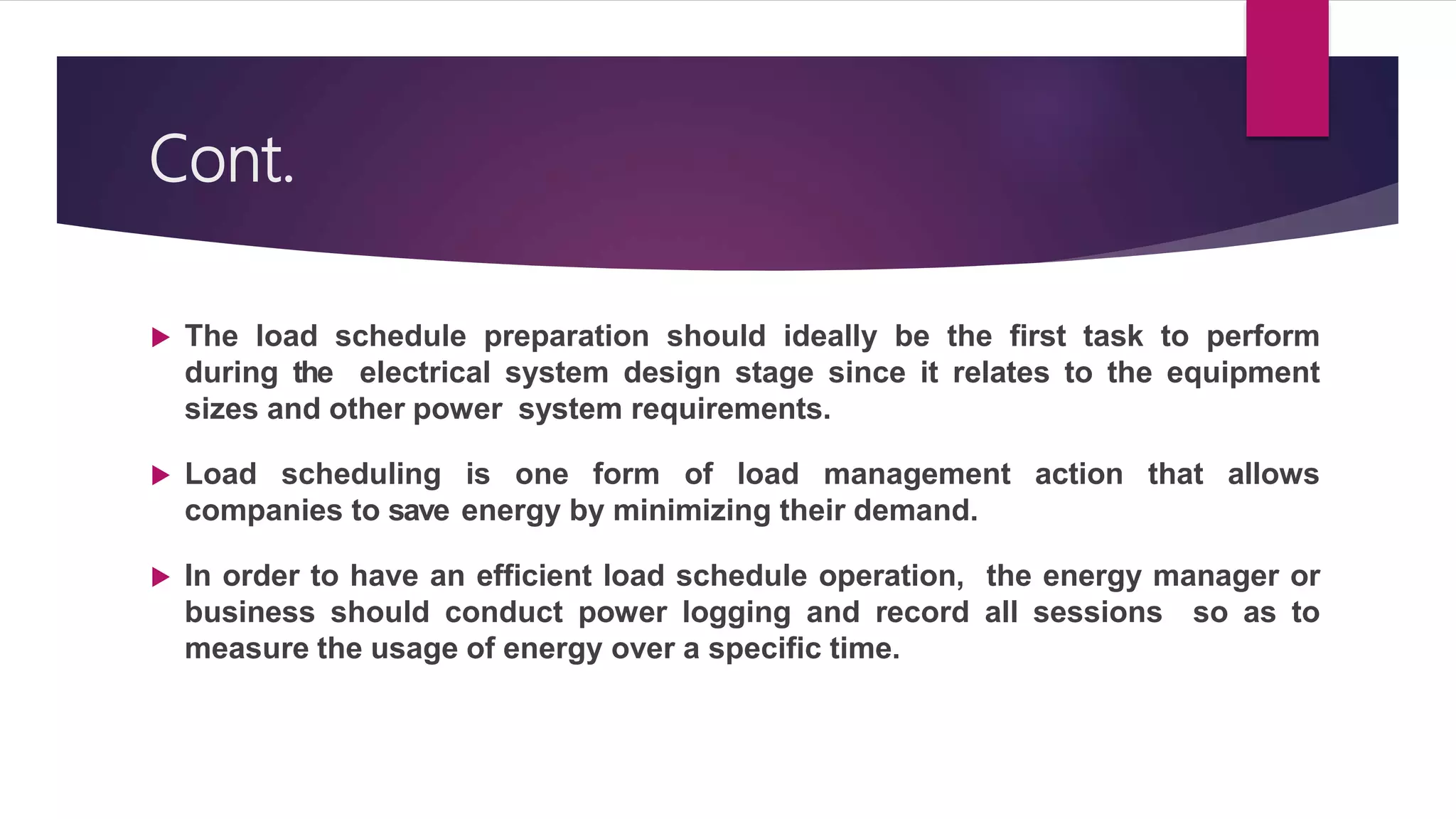 Cont.

The load schedule preparation should ideally be the first task to perform during the electrical system design stage since it relates to the equipment sizes and other power system requirements.

Load scheduling is one form of load management action that allows companies to save energy by minimizing their demand.

In order to have an efficient load schedule operation, the energy manager or business should conduct power logging and record all sessions so as to measure the usage of energy over a specific time.